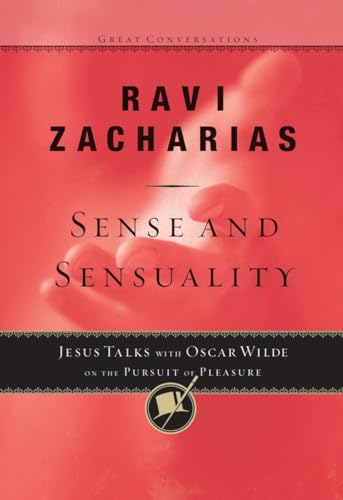 GREAT CONVERSATIONS

RAVI ZACHARIAS

SENSE AND SENSUALITY

JESUS TALKS WITH OSCAR WILDE ON THE PURSUIT OF PLEASURE